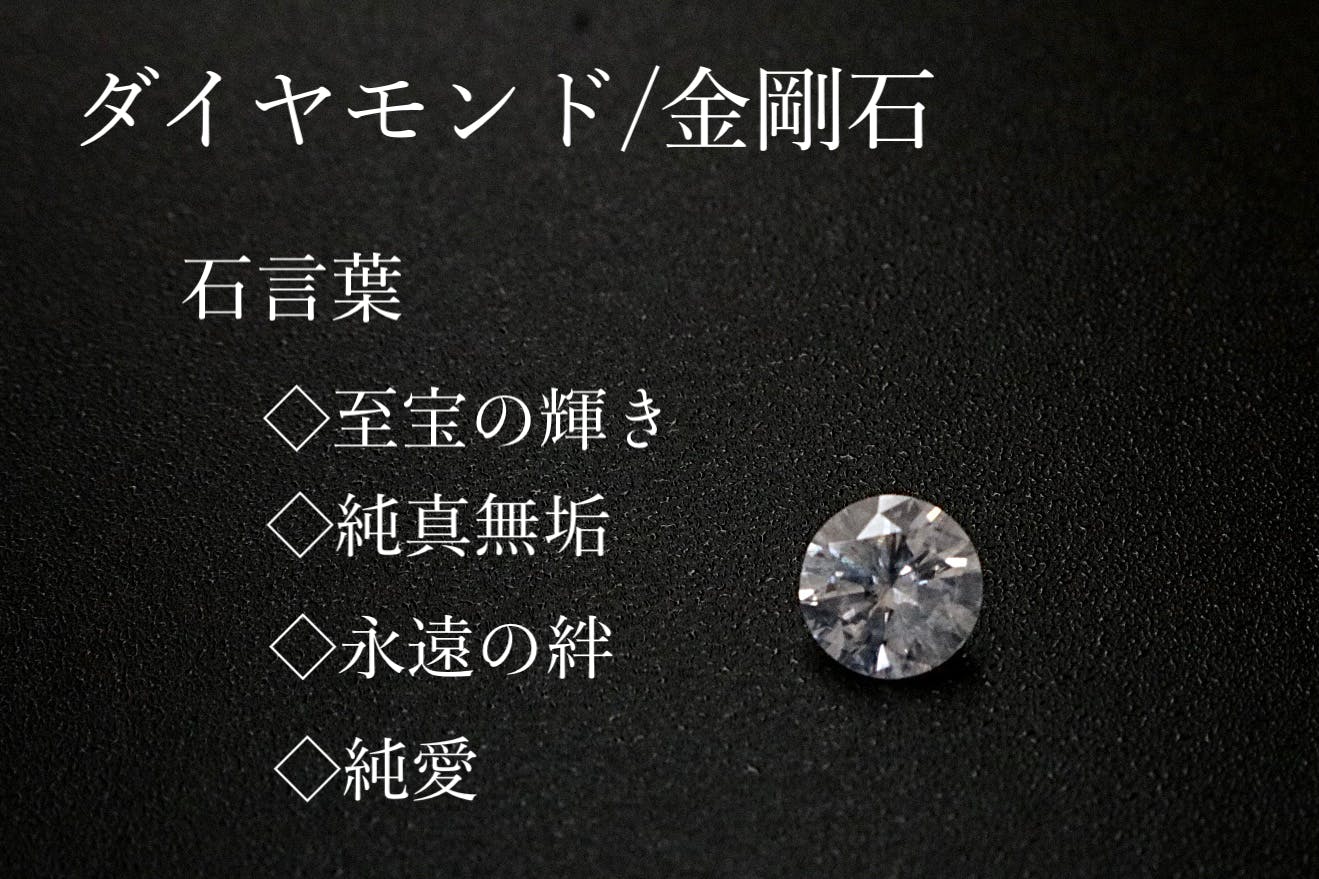 ダイヤモンド/金剛石

石言葉

◇至宝の輝き

◇純真無垢

◇永遠の絆

◇純愛